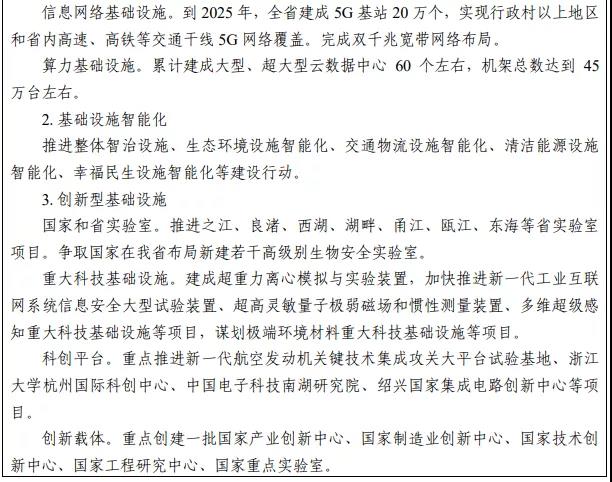 信息网络基础设施。到2025年，全省建成5G基站20万个，实现行政村以上地区和省内高速、高铁等交通干线5G网络覆盖。完成双千兆宽带网络布局。

算力基础设施。累计建成大型、超大型云数据中心60个左右，机架总数达到45万台左右。

2.基础设施智能化

推进整体智治设施、生态环境设施智能化、交通物流设施智能化、清洁能源设施智能化、幸福民生设施智能化等建设行动。

3.创新型基础设施

国家和省实验室。推进之江、良渚、西湖、湖畔、甬江、瓯江、东海等省实验室项目。争取国家在我省布局新建若干高级别生物安全实验室。

重大科技基础设施。建成超重力离心模拟与实验装置，加快推进新一代工业互联网系统信息安全大型试验装置、超高灵敏量子极弱磁场和惯性测量装置、多维超级感知重大科技基础设施等项目，谋划极端环境材料重大科技基础设施等项目。

科创平台。重点推进新一代航空发动机关键技术集成攻关大平台试验基地、浙江大学杭州国际科创中心、中国电子科技南湖研究院、绍兴国家集成电路创新中心等项目。

创新载体。重点创建一批国家产业创新中心、国家制造业创新中心、国家技术创新中心、国家工程研究中心、国家重点实验室。